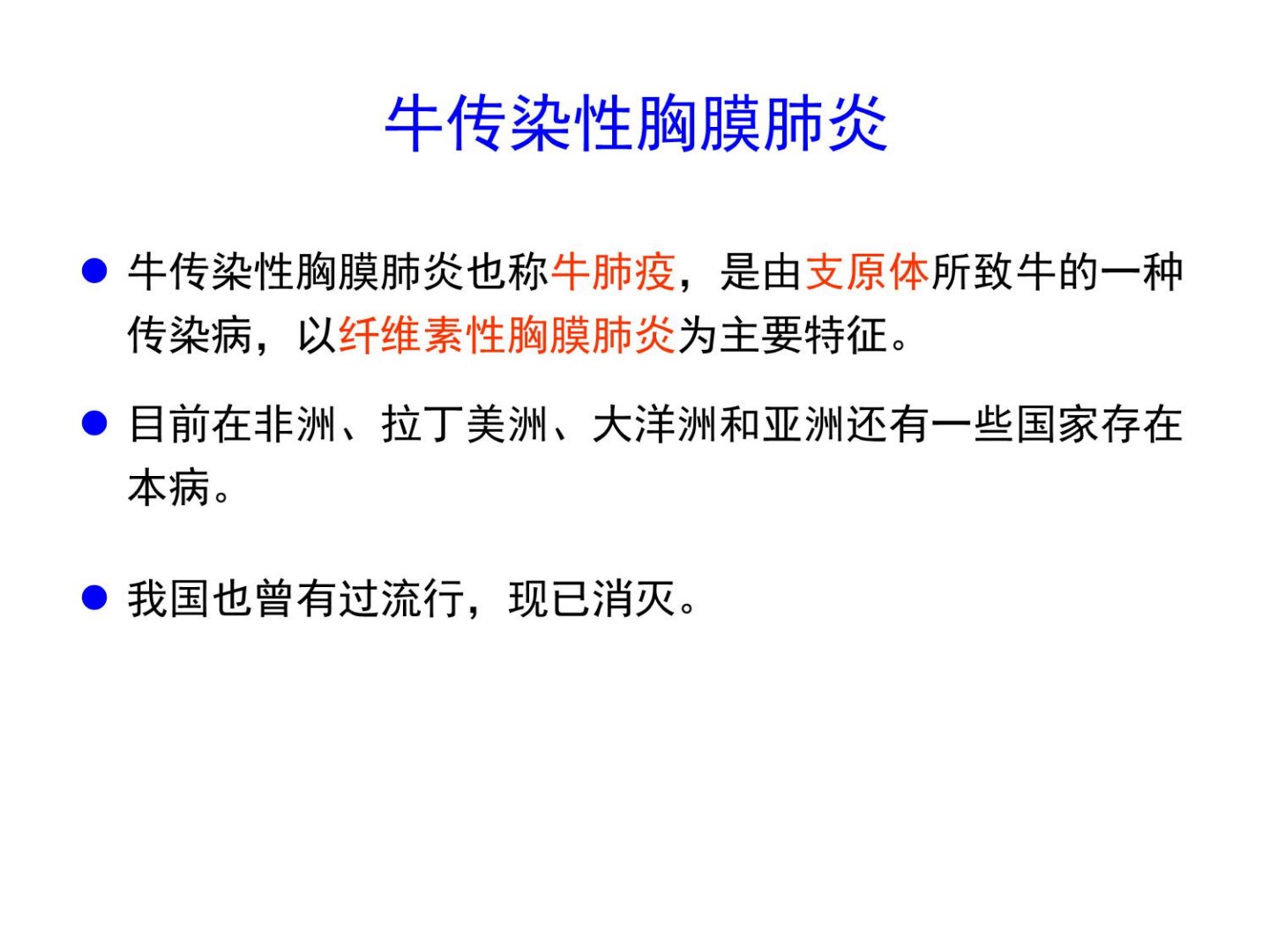 牛传染性胸膜肺炎

• 牛传染性胸膜肺炎也称牛肺疫，是由支原体所致牛的一种传染病，以纤维素性胸膜肺炎为主要特征。

• 目前在非洲、拉丁美洲、大洋洲和亚洲还有一些国家存在本病。

• 我国也曾有过流行，现已消灭。